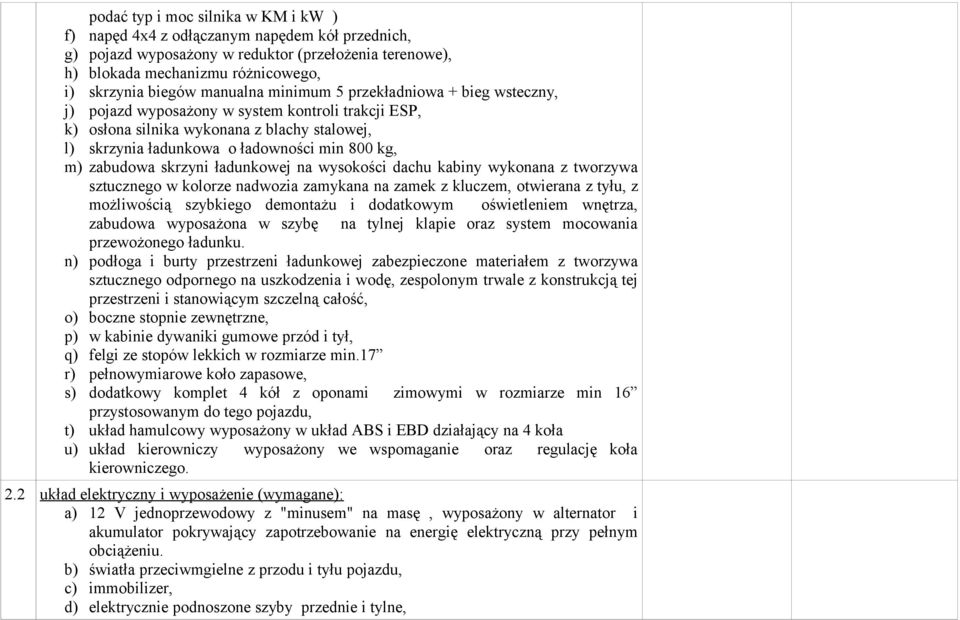 podać typ i moc silnika w KM i kW )
f) napęd 4x4 z odłączanym napędem kół przednich,
g) pojazd wyposażony w reduktor (przełożenia terenowe),
h) blokada mechanizmu różnicowego,
i) skrzynia biegów manualna minimum 5 przekładniowa + bieg wsteczny,
j) pojazd wyposażony w system kontroli trakcji ESP,
k) osłona silnika wykonana z blachy stalowej,
l) skrzynia ładunkowa o ładowności min 800 kg,
m) zabudowa skrzyni ładunkowej na wysokości dachu kabiny wykonana z tworzywa sztucznego w kolorze nadwozia zamykana na zamek z kluczem, otwierana z tyłu, z możliwością szybkiego demontażu i dodatkowym oświetleniem wnętrza, zabudowa wyposażona w szybę na tylnej klapie oraz system mocowania przewożonego ładunku.
n) podłoga i burty przestrzeni ładunkowej zabezpieczone materiałem z tworzywa sztucznego odpornego na uszkodzenia i wodę, zespolonym trwale z konstrukcją tej przestrzeni i stanowiącym szczelną całość,
o) boczne stopnie zewnętrzne,
p) w kabinie dywaniki gumowe przód i tył,
q) felgi ze stopów lekkich w rozmiarze min.17”
r) pełnowymiarowe koło zapasowe,
s) dodatkowy komplet 4 kół z oponami zimowymi w rozmiarze min 16” przystosowanym do tego pojazdu,
t) układ hamulcowy wyposażony w układ ABS i EBD działający na 4 koła
u) układ kierowniczy wyposażony we wspomaganie oraz regulację koła kierowniczego.

2.2 układ elektryczny i wyposażenie (wymagane):
a) 12 V jednoprzewodowy z "minusem" na masę , wyposażony w alternator i akumulator pokrywający zapotrzebowanie na energię elektryczną przy pełnym obciążeniu.
b) światła przeciwmgielne z przodu i tyłu pojazdu,
c) immobilizer,
d) elektrycznie podnoszone szyby przednie i tylne,